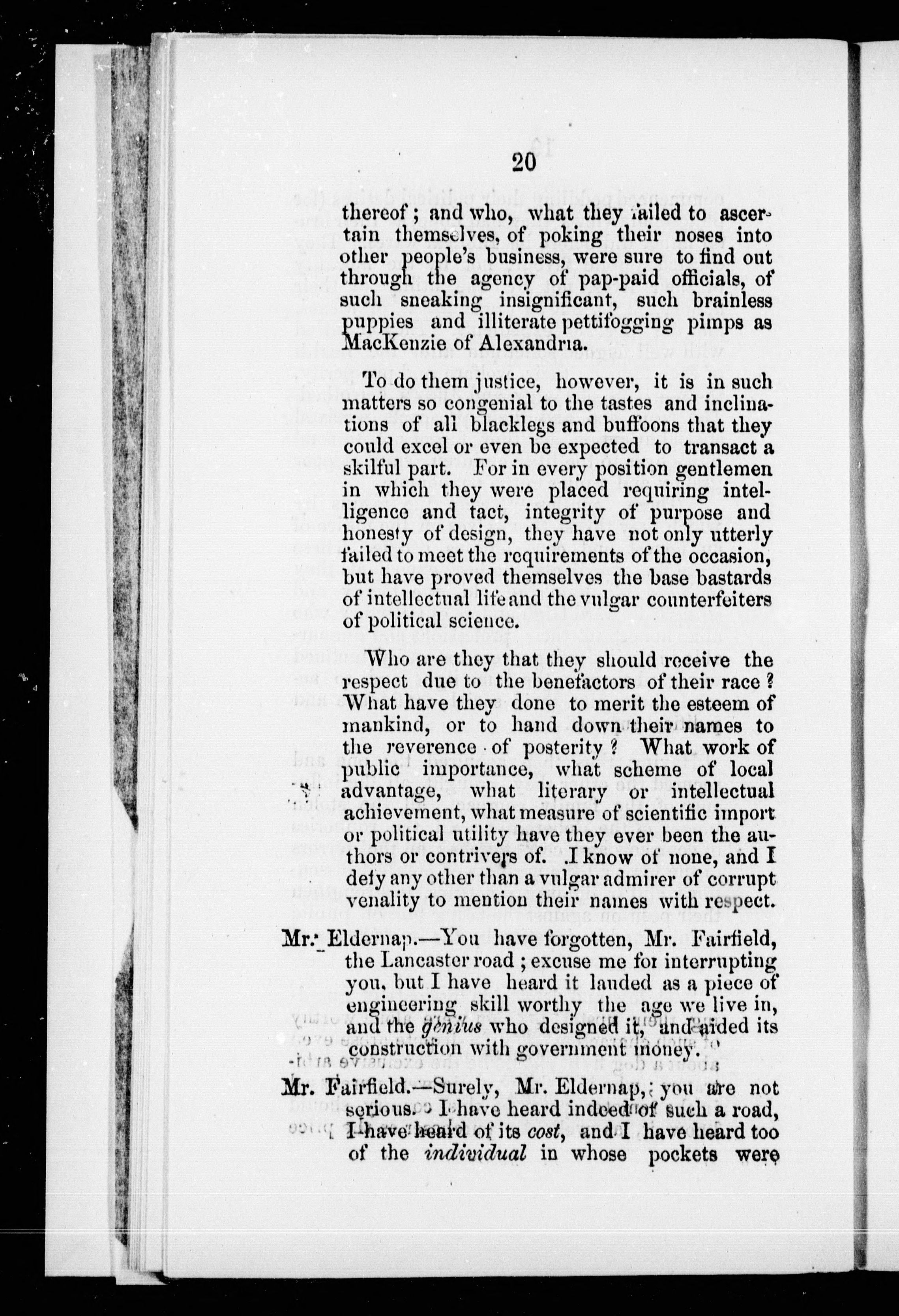 20

thereof; and who, what they failed to ascertain themselves, of poking their noses into other people's business, were sure to find out through the agency of pap-paid officials, of such sneaking insignificant, such brainless puppies and illiterate pettifogging pimps as MacKenzie of Alexandria.

To do them justice, however, it is in such matters so congenial to the tastes and inclinations of all blacklegs and buffoons that they could excel or even be expected to transact a skilful part. For in every position gentlemen in which they were placed requiring intelligence and tact, integrity of purpose and honesty of design, they have not only utterly failed to meet the requirements of the occasion, but have proved themselves the base bastards of intellectual life and the vulgar counterfeiters of political science.

Who are they that they should receive the respect due to the benefactors of their race? What have they done to merit the esteem of mankind, or to hand down their names to the reverence of posterity? What work of public importance, what scheme of local advantage, what literary or intellectual achievement, what measure of scientific import or political utility have they ever been the authors or contrivers of. I know of none, and I defy any other than a vulgar admirer of corrupt venality to mention their names with respect.

Mr. Eldernap.—You have forgotten, Mr. Fairfield, the Lancaster road; excuse me for interrupting you, but I have heard it lauded as a piece of engineering skill worthy the age we live in, and the genius who designed it, and aided its construction with government money.

Mr. Fairfield.—Surely, Mr. Eldernap, you are not serious. I have heard indeed of such a road, I have heard of its cost, and I have heard too of the individual in whose pockets were